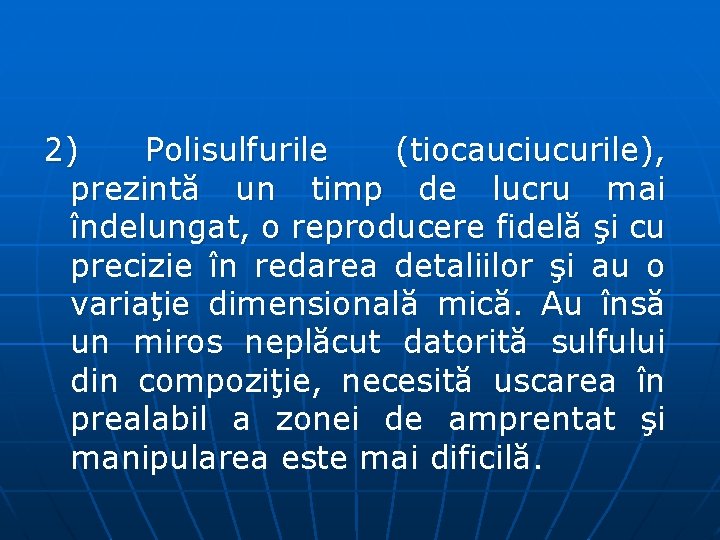 2) Polisulfurile (tiocauciucurile), prezintă un timp de lucru mai îndelungat, o reproducere fidelă şi cu precizie în redarea detaliilor şi au o variaţie dimensională mică. Au însă un miros neplăcut datorită sulfului din compoziţie, necesită uscarea în prealabil a zonei de amprentat şi manipularea este mai dificilă.